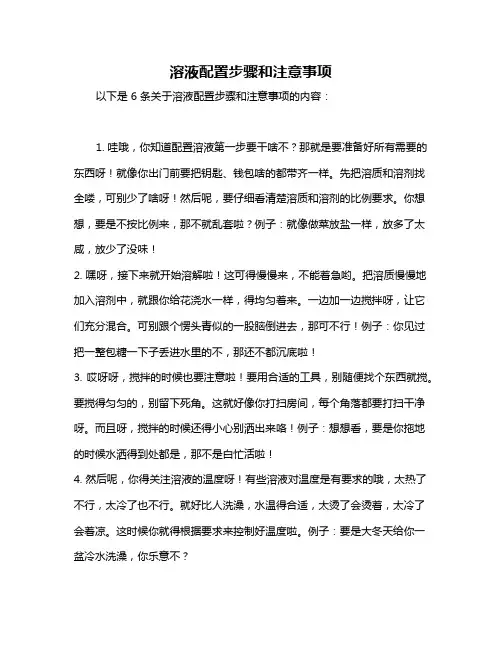 溶液配置步骤和注意事项

以下是 6 条关于溶液配置步骤和注意事项的内容：

1. 哇哦，你知道配置溶液第一步要干啥不？那就是要准备好所有需要的东西呀！就像你出门前要把钥匙、钱包啥的都带齐一样。先把溶质和溶剂找全喽，可别少了啥呀！然后呢，要仔细看清楚溶质和溶剂的比例要求。你想想，要是不按比例来，那不就乱套啦？例子：就像做菜放盐一样，放多了太咸，放少了没味！

2. 嘿呀，接下来就开始溶解啦！这可得慢慢来，不能着急哟。把溶质慢慢地加入溶剂中，就跟你给花浇水一样，得均匀着来。一边加一边搅拌呀，让它们充分混合。可别跟个愣头青似的一股脑倒进去，那可不行！例子：你见过把一整包糖一下子丢进水里的不，那还不都沉底啦！

3. 哎呀呀，搅拌的时候也要注意啦！要用合适的工具，别随便找个东西就搅。要搅得匀匀的，别留下死角。这就好像你打扫房间，每个角落都要打扫干净呀。而且呀，搅拌的时候还得小心别洒出来咯！例子：想想看，要是你拖地的时候水洒得到处都是，那不是白忙活啦！

4. 然后呢，你得关注溶液的温度呀！有些溶液对温度是有要求的哦，太热了不行，太冷了也不行。就好比人洗澡，水温得合适，太烫了会烫着，太冷了会着凉。这时候你就得根据要求来控制好温度啦。例子：要是大冬天给你一盆冷水洗澡，你乐意不？